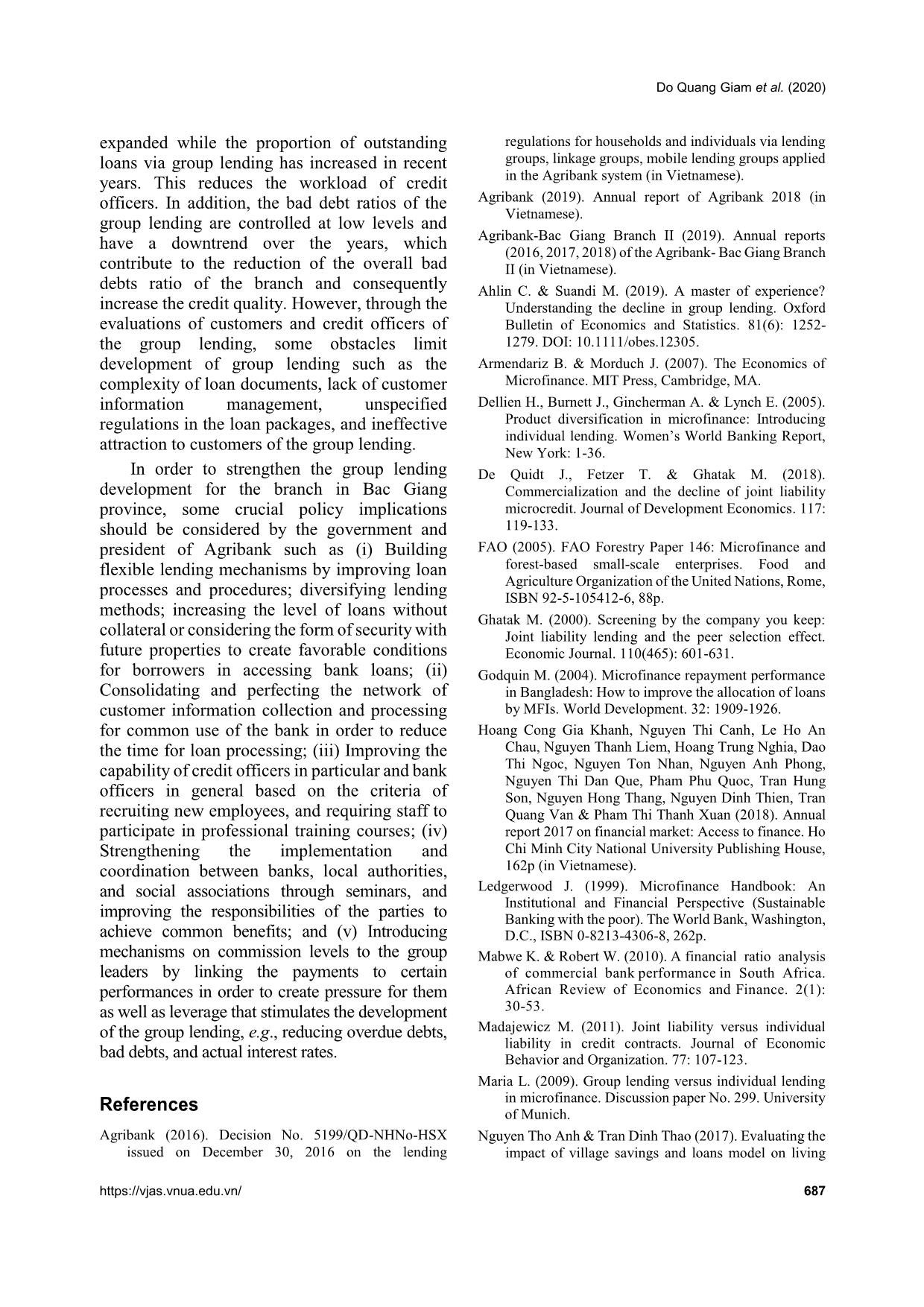 Do Quang Giam et al. (2020)

expanded while the proportion of outstanding loans via group lending has increased in recent years. This reduces the workload of credit officers. In addition, the bad debt ratios of the group lending are controlled at low levels and have a downtrend over the years, which contribute to the reduction of the overall bad debts ratio of the branch and consequently increase the credit quality. However, through the evaluations of customers and credit officers of the group lending, some obstacles limit development of group lending such as the complexity of loan documents, lack of customer information management, unspecified regulations in the loan packages, and ineffective attraction to customers of the group lending.

In order to strengthen the group lending development for the branch in Bac Giang province, some crucial policy implications should be considered by the government and president of Agribank such as (i) Building flexible lending mechanisms by improving loan processes and procedures; diversifying lending methods; increasing the level of loans without collateral or considering the form of security with future properties to create favorable conditions for borrowers in accessing bank loans; (ii) Consolidating and perfecting the network of customer information collection and processing for common use of the bank in order to reduce the time for loan processing; (iii) Improving the capability of credit officers in particular and bank officers in general based on the criteria of recruiting new employees, and requiring staff to participate in professional training courses; (iv) Strengthening the implementation and coordination between banks, local authorities, and social associations through seminars, and improving the responsibilities of the parties to achieve common benefits; and (v) Introducing mechanisms on commission levels to the group leaders by linking the payments to certain performances in order to create pressure for them as well as leverage that stimulates the development of the group lending, e.g., reducing overdue debts, bad debts, and actual interest rates.

References

Agribank (2016). Decision No. 5199/QD-NHNo-HSX issued on December 30, 2016 on the lending regulations for households and individuals via lending groups, linkage groups, mobile lending groups applied in the Agribank system (in Vietnamese).

Agribank (2019). Annual report of Agribank 2018 (in Vietnamese).

Agribank-Bac Giang Branch II (2019). Annual reports (2016, 2017, 2018) of the Agribank- Bac Giang Branch II (in Vietnamese).

Ahlin C. & Suandi M. (2019). A master of experience? Understanding the decline in group lending. Oxford Bulletin of Economics and Statistics. 81(6): 1252-1279. DOI: 10.1111/obes.12305.

Armendariz B. & Morduch J. (2007). The Economics of Microfinance. MIT Press, Cambridge, MA.

Dellien H., Burnett J., Gincherman A. & Lynch E. (2005). Product diversification in microfinance: Introducing individual lending. Women's World Banking Report, New York: 1-36.

De Quidt J., Fetzer T. & Ghatak M. (2018). Commercialization and the decline of joint liability microcredit. Journal of Development Economics. 117: 119-133.

FAO (2005). FAO Forestry Paper 146: Microfinance and forest-based small-scale enterprises. Food and Agriculture Organization of the United Nations, Rome, ISBN 92-5-105412-6, 88p.

Ghatak M. (2000). Screening by the company you keep: Joint liability lending and the peer selection effect. Economic Journal. 110(465): 601-631.

Godquin M. (2004). Microfinance repayment performance in Bangladesh: How to improve the allocation of loans by MFIs. World Development. 32: 1909-1926.

Hoang Cong Gia Khanh, Nguyen Thi Canh, Le Ho An Chau, Nguyen Thanh Liem, Hoang Trung Nghia, Dao Thi Ngoc, Nguyen Ton Nhan, Nguyen Anh Phong, Nguyen Thi Dan Que, Pham Phu Quoc, Tran Hung Son, Nguyen Hong Thang, Nguyen Dinh Thien, Tran Quang Van & Pham Thi Thanh Xuan (2018). Annual report 2017 on financial market: Access to finance. Ho Chi Minh City National University Publishing House, 162p (in Vietnamese).

Ledgerwood J. (1999). Microfinance Handbook: An Institutional and Financial Perspective (Sustainable Banking with the poor). The World Bank, Washington, D.C., ISBN 0-8213-4306-8, 262p.

Mabwe K. & Robert W. (2010). A financial ratio analysis of commercial bank performance in South Africa. African Review of Economics and Finance. 2(1): 30-53.

Madajewicz M. (2011). Joint liability versus individual liability in credit contracts. Journal of Economic Behavior and Organization. 77: 107-123.

Maria L. (2009). Group lending versus individual lending in microfinance. Discussion paper No. 299. University of Munich.

Nguyen Tho Anh & Tran Dinh Thao (2017). Evaluating the impact of village savings and loans model on living

https://vjas.vnua.edu.vn/ 687